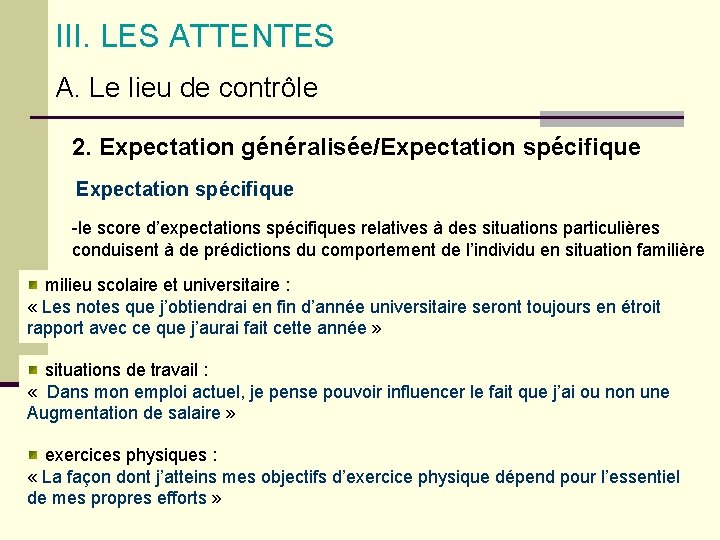 III. LES ATTENTES

A. Le lieu de contrôle

2. Expectation généralisée/Expectation spécifique

Expectation spécifique

-le score d'expectations spécifiques relatives à des situations particulières conduisent à de prédictions du comportement de l'individu en situation familière

milieu scolaire et universitaire :
« Les notes que j'obtiendrai en fin d'année universitaire seront toujours en étroit rapport avec ce que j'aurai fait cette année »

situations de travail :
« Dans mon emploi actuel, je pense pouvoir influencer le fait que j'ai ou non une Augmentation de salaire »

exercices physiques :
« La façon dont j'atteins mes objectifs d'exercice physique dépend pour l'essentiel de mes propres efforts »